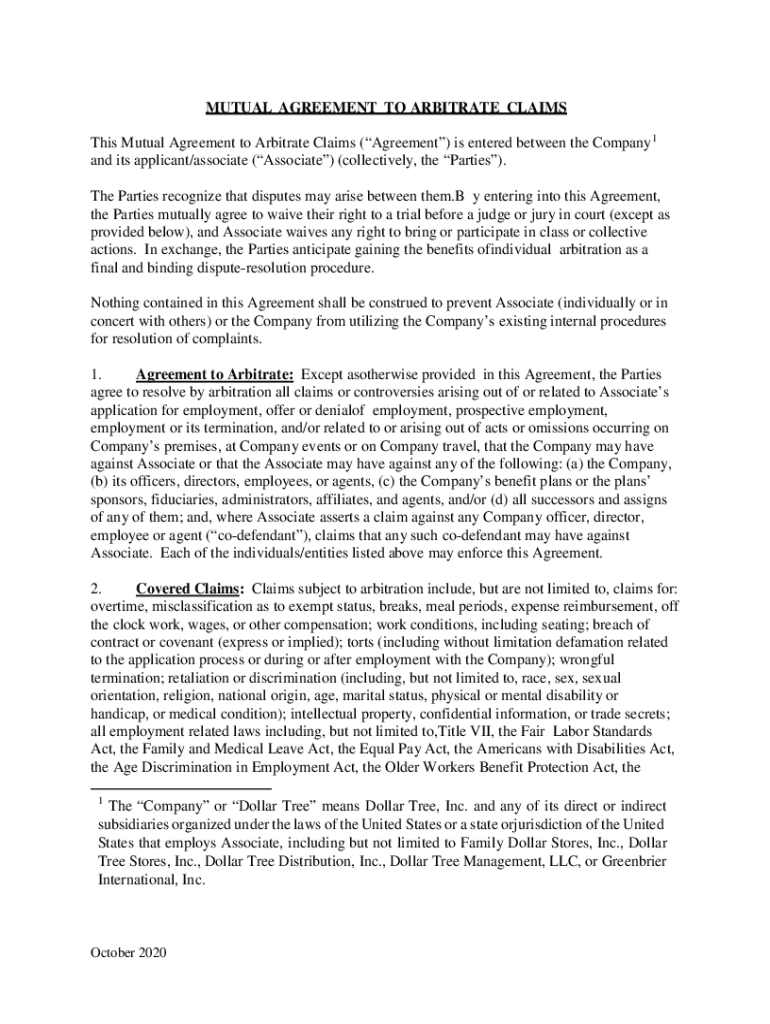 MUTUAL AGREEMENT TO ARBITRATE CLAIMS

This Mutual Agreement to Arbitrate Claims (“Agreement”) is entered between the Company$^1$ and its applicant/associate (“Associate”) (collectively, the “Parties”).

The Parties recognize that disputes may arise between them.B y entering into this Agreement, the Parties mutually agree to waive their right to a trial before a judge or jury in court (except as provided below), and Associate waives any right to bring or participate in class or collective actions. In exchange, the Parties anticipate gaining the benefits ofindividual arbitration as a final and binding dispute-resolution procedure.

Nothing contained in this Agreement shall be construed to prevent Associate (individually or in concert with others) or the Company from utilizing the Company’s existing internal procedures for resolution of complaints.

1. Agreement to Arbitrate: Except asotherwise provided in this Agreement, the Parties agree to resolve by arbitration all claims or controversies arising out of or related to Associate’s application for employment, offer or denialof employment, prospective employment, employment or its termination, and/or related to or arising out of acts or omissions occurring on Company’s premises, at Company events or on Company travel, that the Company may have against Associate or that the Associate may have against any of the following: (a) the Company, (b) its officers, directors, employees, or agents, (c) the Company’s benefit plans or the plans’ sponsors, fiduciaries, administrators, affiliates, and agents, and/or (d) all successors and assigns of any of them; and, where Associate asserts a claim against any Company officer, director, employee or agent (“co-defendant”), claims that any such co-defendant may have against Associate. Each of the individuals/entities listed above may enforce this Agreement.

2. Covered Claims: Claims subject to arbitration include, but are not limited to, claims for: overtime, misclassification as to exempt status, breaks, meal periods, expense reimbursement, off the clock work, wages, or other compensation; work conditions, including seating; breach of contract or covenant (express or implied); torts (including without limitation defamation related to the application process or during or after employment with the Company); wrongful termination; retaliation or discrimination (including, but not limited to, race, sex, sexual orientation, religion, national origin, age, marital status, physical or mental disability or handicap, or medical condition); intellectual property, confidential information, or trade secrets; all employment related laws including, but not limited to,Title VII, the Fair Labor Standards Act, the Family and Medical Leave Act, the Equal Pay Act, the Americans with Disabilities Act, the Age Discrimination in Employment Act, the Older Workers Benefit Protection Act, the

$^1$ The “Company” or “Dollar Tree” means Dollar Tree, Inc. and any of its direct or indirect subsidiaries organized under the laws of the United States or a state orjurisdiction of the United States that employs Associate, including but not limited to Family Dollar Stores, Inc., Dollar Tree Stores, Inc., Dollar Tree Distribution, Inc., Dollar Tree Management, LLC, or Greenbrier International, Inc.

October 2020